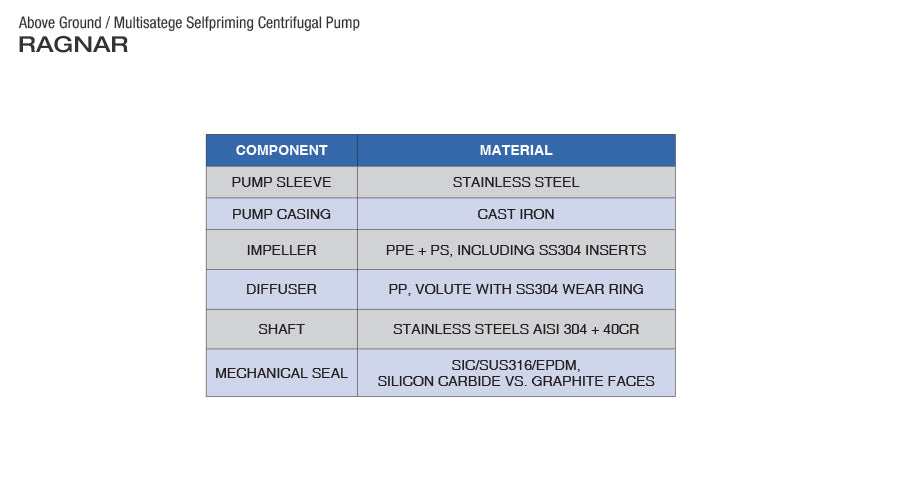 Above Ground / Multisatege Selfpriming Centrifugal Pump
RAGNAR

| COMPONENT | MATERIAL |
|---|---|
| PUMP SLEEVE | STAINLESS STEEL |
| PUMP CASING | CAST IRON |
| IMPELLER | PPE + PS, INCLUDING SS304 INSERTS |
| DIFFUSER | PP, VOLUTE WITH SS304 WEAR RING |
| SHAFT | STAINLESS STEELS AISI 304 + 40CR |
| MECHANICAL SEAL | SIC/SUS316/EPDM, SILICON CARBIDE VS. GRAPHITE FACES |